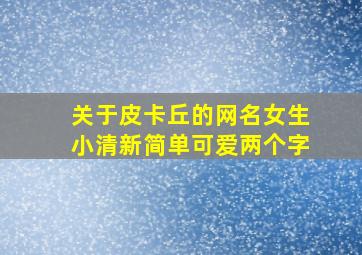 关于皮卡丘的网名女生小清新简单可爱两个字